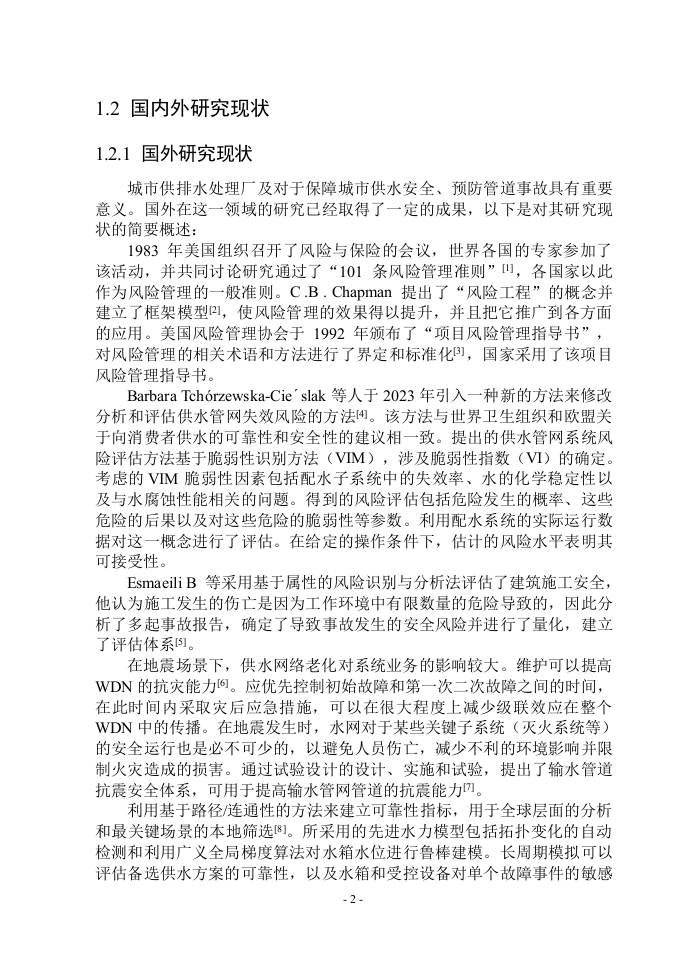 1.2 国内外研究现状

1.2.1 国外研究现状

城市供排水处理厂及对于保障城市供水安全、预防管道事故具有重要意义。国外在这一领域的研究已经取得了一定的成果，以下是对其研究现状的简要概述：

1983 年美国组织召开了风险与保险的会议，世界各国的专家参加了该活动，并共同讨论研究通过了“101 条风险管理准则”$^{[1]}$，各国家以此作为风险管理的一般准则。C .B . Chapman 提出了“风险工程”的概念并建立了框架模型$^{[2]}$，使风险管理的效果得以提升，并且把它推广到各方面的应用。美国风险管理协会于 1992 年颁布了“项目风险管理指导书”，对风险管理的相关术语和方法进行了界定和标准化$^{[3]}$，国家采用了该项目风险管理指导书。

Barbara Tchórzewska-Cie´slak 等人于 2023 年引入一种新的方法来修改分析和评估供水管网失效风险的方法$^{[4]}$。该方法与世界卫生组织和欧盟关于向消费者供水的可靠性和安全性的建议相一致。提出的供水管网系统风险评估方法基于脆弱性识别方法（VIM），涉及脆弱性指数（VI）的确定。考虑的 VIM 脆弱性因素包括配水子系统中的失效率、水的化学稳定性以及与水腐蚀性能相关的问题。得到的风险评估包括危险发生的概率、这些危险的后果以及对这些危险的脆弱性等参数。利用配水系统的实际运行数据对这一概念进行了评估。在给定的操作条件下，估计的风险水平表明其可接受性。

Esmaeili B 等采用基于属性的风险识别与分析法评估了建筑施工安全，他认为施工发生的伤亡是因为工作环境中有限数量的危险导致的，因此分析了多起事故报告，确定了导致事故发生的安全风险并进行了量化，建立了评估体系$^{[5]}$。

在地震场景下，供水网络老化对系统业务的影响较大。维护可以提高 WDN 的抗灾能力$^{[6]}$。应优先控制初始故障和第一次二次故障之间的时间，在此时间内采取灾后应急措施，可以在很大程度上减少级联效应在整个 WDN 中的传播。在地震发生时，水网对于某些关键子系统（灭火系统等）的安全运行也是必不可少的，以避免人员伤亡，减少不利的环境影响并限制火灾造成的损害。通过试验设计的设计、实施和试验，提出了输水管道抗震安全体系，可用于提高输水管网管道的抗震能力$^{[7]}$。

利用基于路径/连通性的方法来建立可靠性指标，用于全球层面的分析和最关键场景的本地筛选$^{[8]}$。所采用的先进水力模型包括拓扑变化的自动检测和利用广义全局梯度算法对水箱水位进行鲁棒建模。长周期模拟可以评估备选供水方案的可靠性，以及水箱和受控设备对单个故障事件的敏感

- 2 -